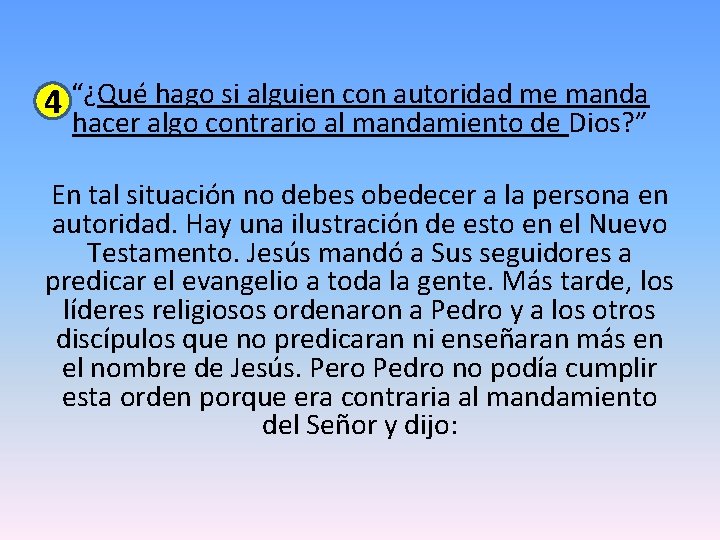 4 “¿Qué hago si alguien con autoridad me manda hacer algo contrario al mandamiento de Dios?”

En tal situación no debes obedecer a la persona en autoridad. Hay una ilustración de esto en el Nuevo Testamento. Jesús mandó a Sus seguidores a predicar el evangelio a toda la gente. Más tarde, los líderes religiosos ordenaron a Pedro y a los otros discípulos que no predicaran ni enseñaran más en el nombre de Jesús. Pero Pedro no podía cumplir esta orden porque era contraria al mandamiento del Señor y dijo: